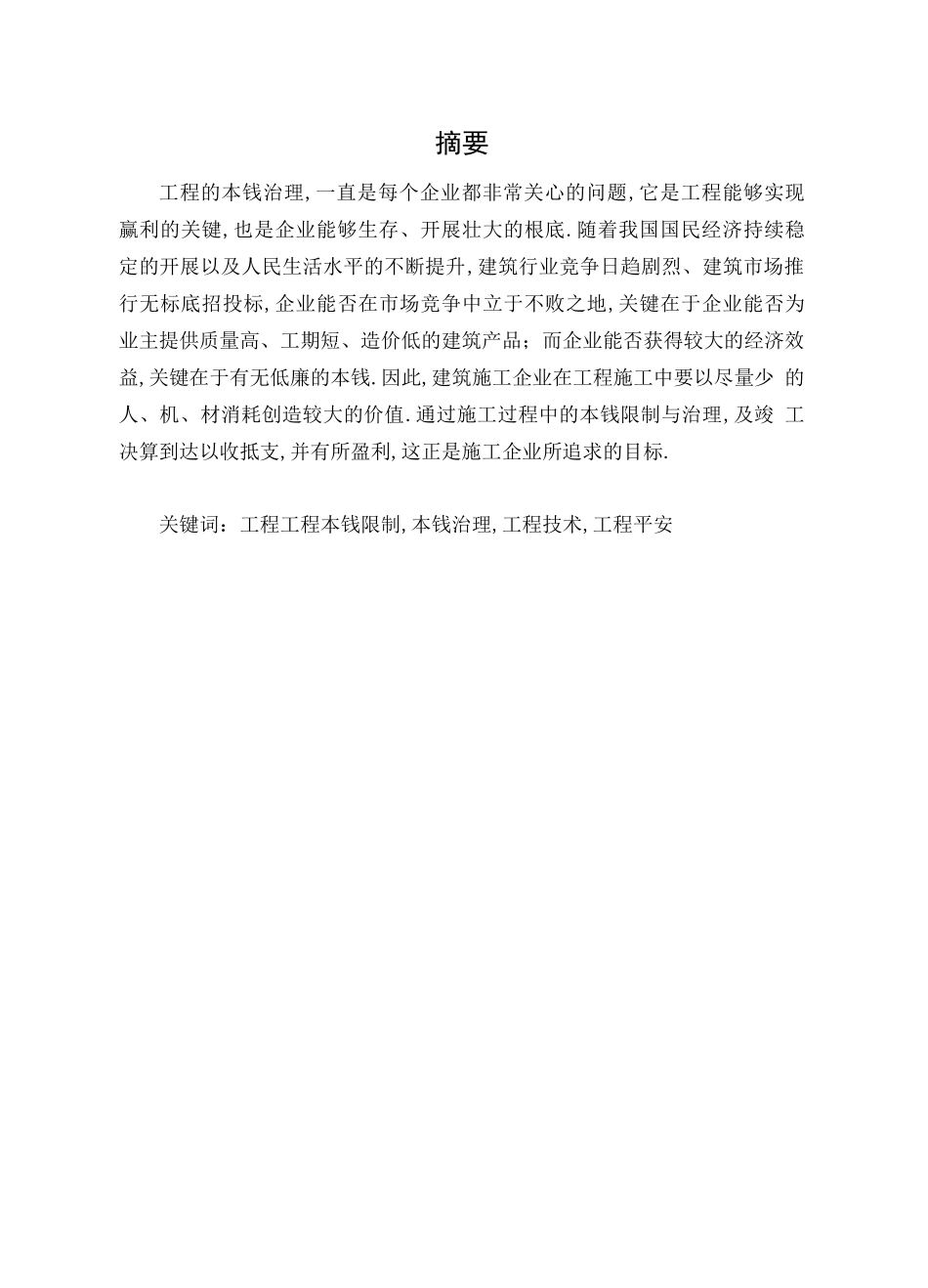 摘要

工程的本钱治理,一直是每个企业都非常关心的问题,它是工程能够实现赢利的关键,也是企业能够生存、开展壮大的根底.随着我国国民经济持续稳定的开展以及人民生活水平的不断提升,建筑行业竞争日趋剧烈、建筑市场推行无标底招投标,企业能否在市场竞争中立于不败之地,关键在于企业能否为业主提供质量高、工期短、造价低的建筑产品;而企业能否获得较大的经济效益,关键在于有无低廉的本钱.因此,建筑施工企业在工程施工中要以尽量少 的人、机、材消耗创造较大的价值.通过施工过程中的本钱限制与治理,及竣 工决算到达以收抵支,并有所盈利,这正是施工企业所追求的目标.

关键词:工程工程本钱限制,本钱治理,工程技术,工程平安